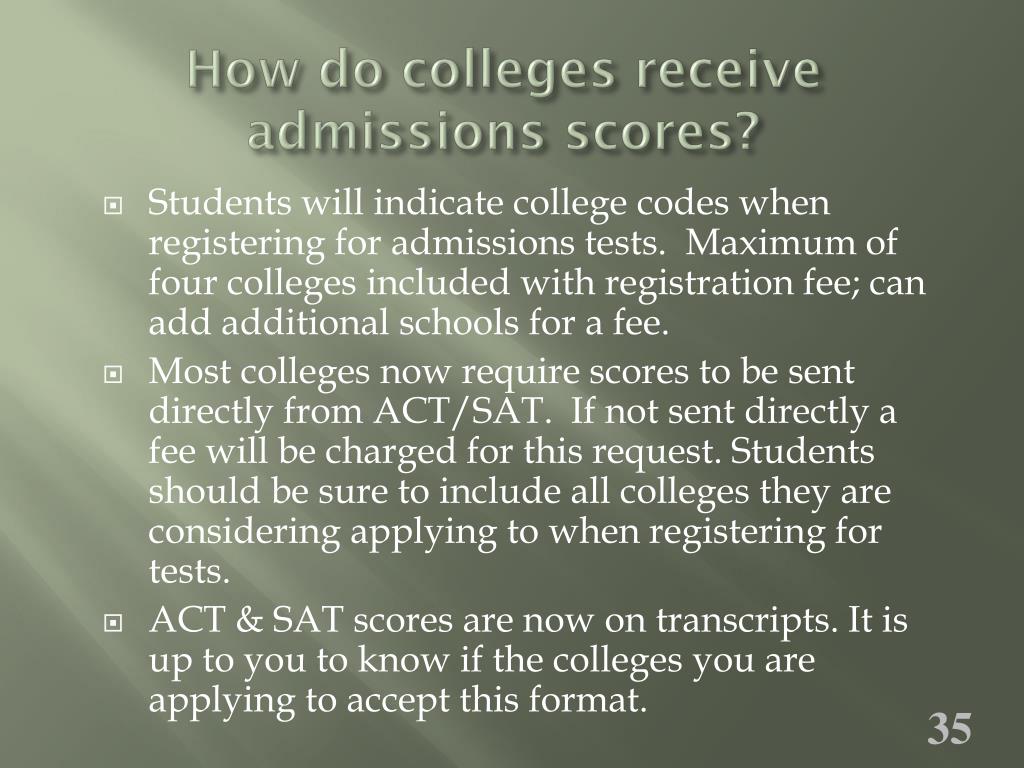 How do colleges receive admissions scores?

Students will indicate college codes when registering for admissions tests. Maximum of four colleges included with registration fee; can add additional schools for a fee.

Most colleges now require scores to be sent directly from ACT/SAT. If not sent directly a fee will be charged for this request. Students should be sure to include all colleges they are considering applying to when registering for tests.

ACT & SAT scores are now on transcripts. It is up to you to know if the colleges you are applying to accept this format.

35